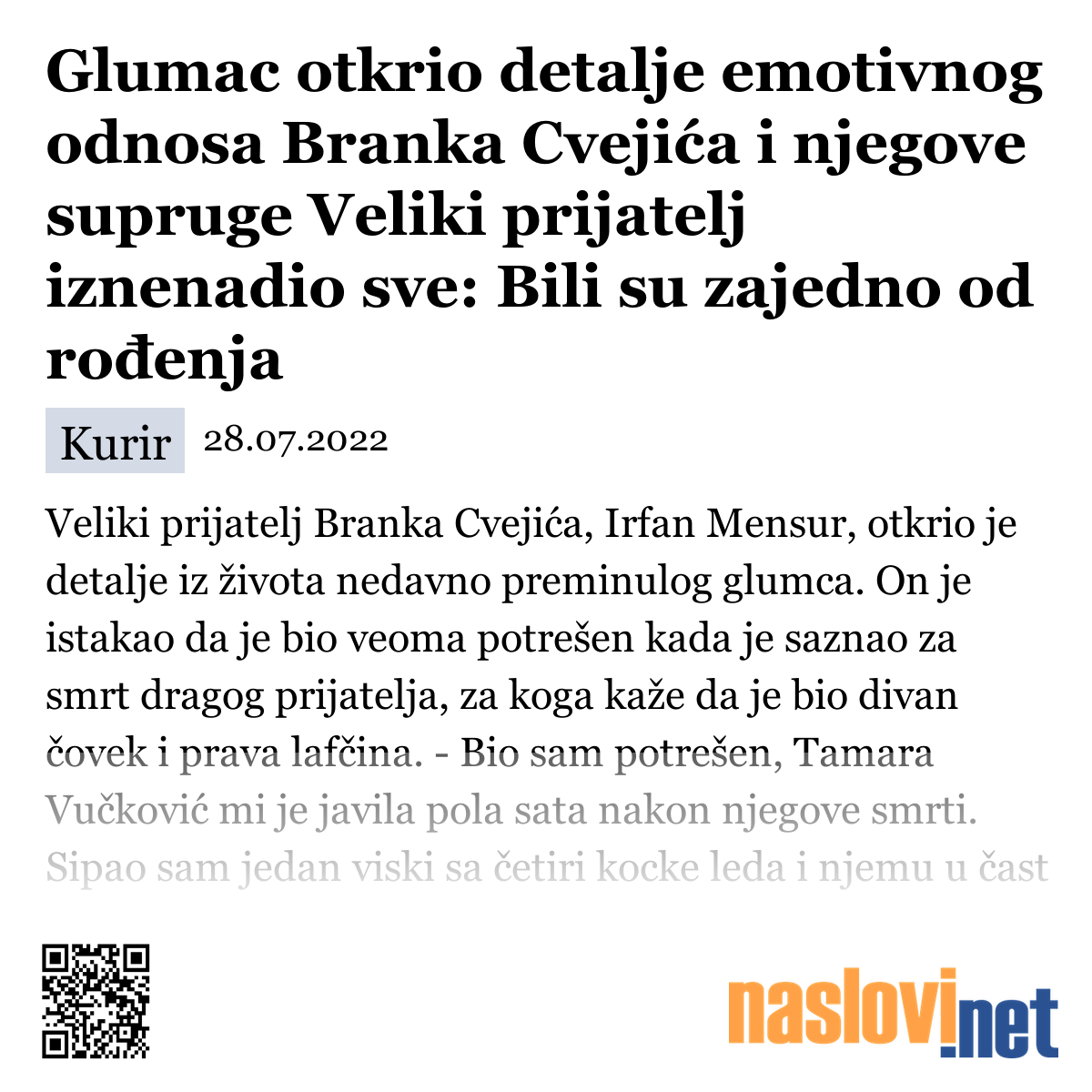 Glumac otkrio detalje emotivnog odnosa Branka Cvejića i njegove supruge Veliki prijatelj iznenadio sve: Bili su zajedno od rođenja

Kurir 28.07.2022

Veliki prijatelj Branka Cvejića, Irfan Mensur, otkrio je detalje iz života nedavno preminulog glumca. On je istakao da je bio veoma potrešen kada je saznao za smrt dragog prijatelja, za koga kaže da je bio divan čovek i prava lafčina. - Bio sam potrešen, Tamara Vučković mi je javila pola sata nakon njegove smrti. Sipao sam jedan viski sa četiri kocke leda i njemu u čast

naslovi.net